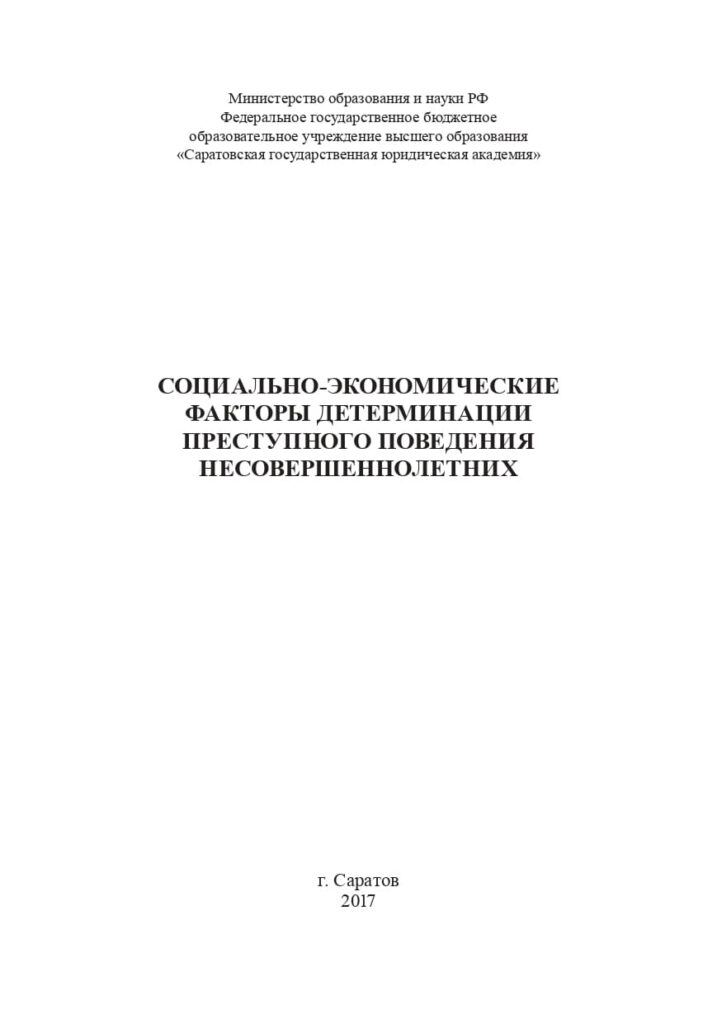 Министерство образования и науки РФ
Федеральное государственное бюджетное
образовательное учреждение высшего образования
«Саратовская государственная юридическая академия»

СОЦИАЛЬНО-ЭКОНОМИЧЕСКИЕ
ФАКТОРЫ ДЕТЕРМИНАЦИИ
ПРЕСТУПНОГО ПОВЕДЕНИЯ
НЕСОВЕРШЕННОЛЕТНИХ

г. Саратов
2017